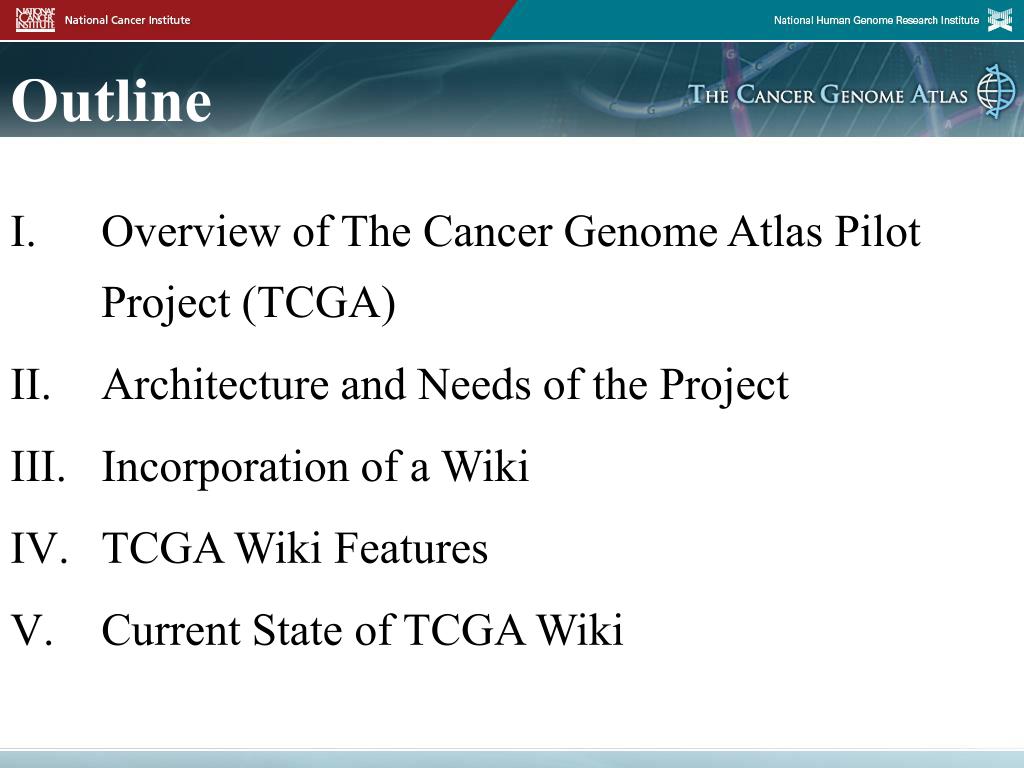 NATIONAL CANCER INSTITUTE National Cancer Institute

National Human Genome Research Institute

Outline

THE CANCER GENOME ATLAS

I. Overview of The Cancer Genome Atlas Pilot Project (TCGA)

II. Architecture and Needs of the Project

III. Incorporation of a Wiki

IV. TCGA Wiki Features

V. Current State of TCGA Wiki